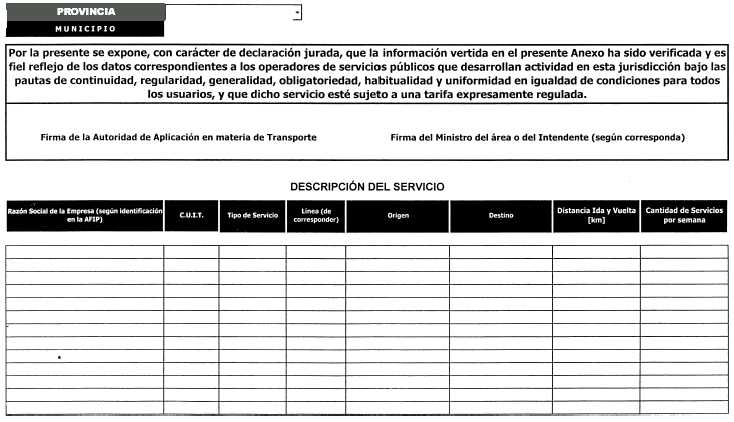 PROVINCIA
MUNICIPIO

Por la presente se expone, con carácter de declaración jurada, que la información vertida en el presente Anexo ha sido verificada y es fiel reflejo de los datos correspondientes a los operadores de servicios públicos que desarrollan actividad en esta jurisdicción bajo las pautas de continuidad, regularidad, generalidad, obligatoriedad, habitualidad y uniformidad en igualdad de condiciones para todos los usuarios, y que dicho servicio esté sujeto a una tarifa expresamente regulada.

Firma de la Autoridad de Aplicación en materia de Transporte

Firma del Ministro del área o del Intendente (según corresponda)

DESCRIPCIÓN DEL SERVICIO

| Razón Social de la Empresa (según identificación en la AFIP) | C.U.I.T. | Tipo de Servicio | Línea (de corresponder) | Origen | Destino | Distancia Ida y Vuelta [km] | Cantidad de Servicios por semana |
|---|---|---|---|---|---|---|---|
| | | | | | | | |
| | | | | | | | |
| | | | | | | | |
| | | | | | | | |
| | | | | | | | |
| | | | | | | | |
| | | | | | | | |
| | | | | | | | |
| | | | | | | | |
| | | | | | | | |
| | | | | | | | |
| | | | | | | | |
| | | | | | | | |